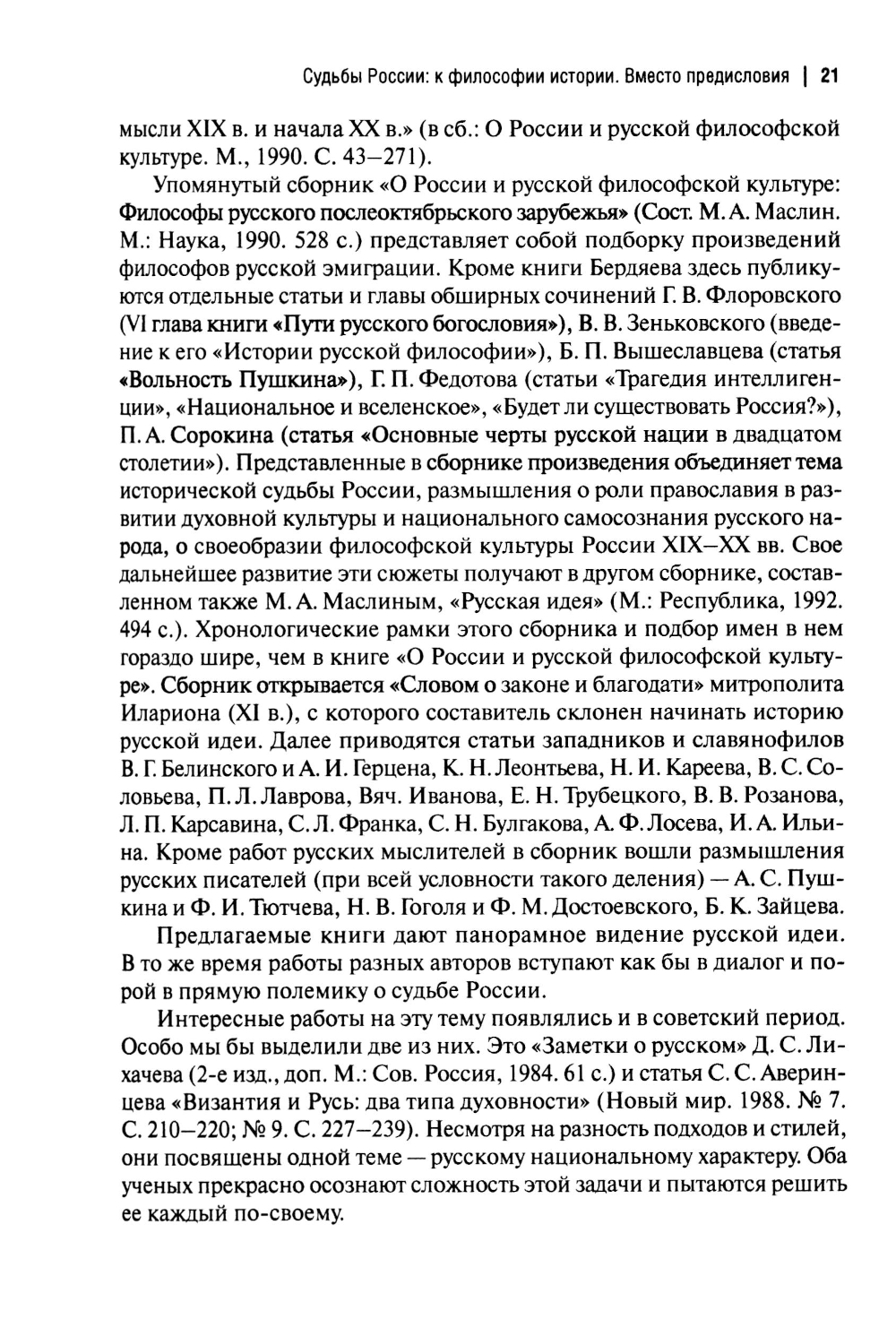 Судьбы России: к философии истории. Вместо предисловия | 21

мысли XIX в. и начала XX в.» (в сб.: О России и русской философской культуре. М., 1990. С. 43–271).

Упомянутый сборник «О России и русской философской культуре: Философы русского послеоктябрьского зарубежья» (Сост. М. А. Маслин. М.: Наука, 1990. 528 с.) представляет собой подборку произведений философов русской эмиграции. Кроме книги Бердяева здесь публикуются отдельные статьи и главы обширных сочинений Г. В. Флоровского (VI глава книги «Пути русского богословия»), В. В. Зеньковского (введение к его «Истории русской философии»), Б. П. Вышеславцева (статья «Вольность Пушкина»), Г. П. Федотова (статьи «Трагедия интеллигенции», «Национальное и вселенское», «Будет ли существовать Россия?»), П. А. Сорокина (статья «Основные черты русской нации в двадцатом столетии»). Представленные в сборнике произведения объединяет тема исторической судьбы России, размышления о роли православия в развитии духовной культуры и национального самосознания русского народа, о своеобразии философской культуры России XIX–XX вв. Свое дальнейшее развитие эти сюжеты получают в другом сборнике, составленном также М. А. Маслиным, «Русская идея» (М.: Республика, 1992. 494 с.). Хронологические рамки этого сборника и подбор имен в нем гораздо шире, чем в книге «О России и русской философской культуре». Сборник открывается «Словом о законе и благодати» митрополита Илариона (XI в.), с которого составитель склонен начинать историю русской идеи. Далее приводятся статьи западников и славянофилов В. Г. Белинского и А. И. Герцена, К. Н. Леонтьева, Н. И. Кареева, В. С. Соловьева, П. Л. Лаврова, Вяч. Иванова, Е. Н. Трубецкого, В. В. Розанова, Л. П. Карсавина, С. Л. Франка, С. Н. Булгакова, А. Ф. Лосева, И. А. Ильина. Кроме работ русских мыслителей в сборник вошли размышления русских писателей (при всей условности такого деления) — А. С. Пушкина и Ф. И. Тютчева, Н. В. Гоголя и Ф. М. Достоевского, Б. К. Зайцева.

Предлагаемые книги дают панорамное видение русской идеи. В то же время работы разных авторов вступают как бы в диалог и порой в прямую полемику о судьбе России.

Интересные работы на эту тему появлялись и в советский период. Особо мы бы выделили две из них. Это «Заметки о русском» Д. С. Лихачева (2-е изд., доп. М.: Сов. Россия, 1984. 61 с.) и статья С. С. Аверинцева «Византия и Русь: два типа духовности» (Новый мир. 1988. № 7. С. 210–220; № 9. С. 227–239). Несмотря на разность подходов и стилей, они посвящены одной теме — русскому национальному характеру. Оба ученых прекрасно осознают сложность этой задачи и пытаются решить ее каждый по-своему.